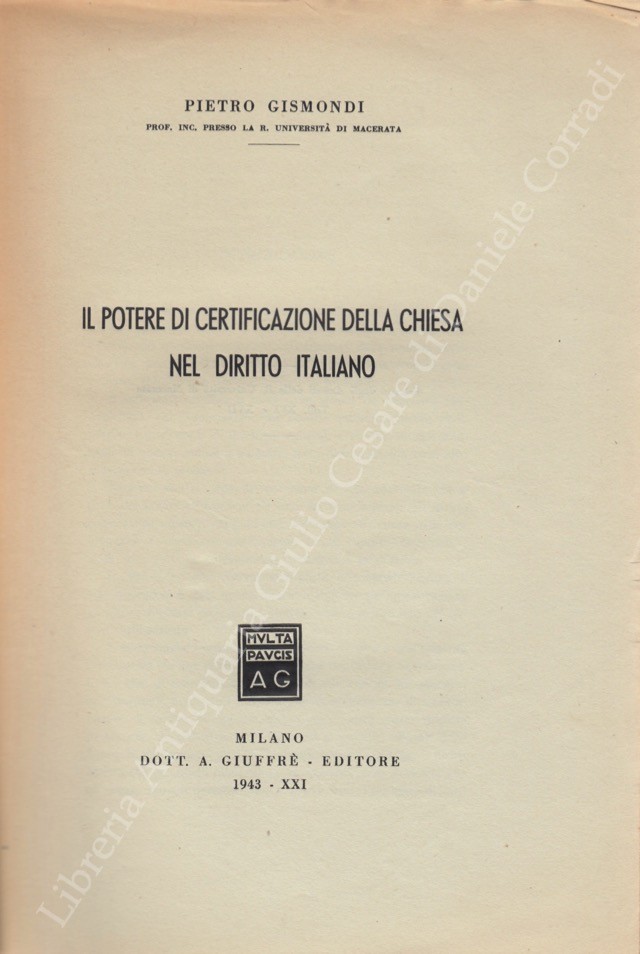 PIETRO GISMONDI
PROF. INC. PRESSO LA R. UNIVERSITÀ DI MACERATA

IL POTERE DI CERTIFICAZIONE DELLA CHIESA
NEL DIRITTO ITALIANO

MVLTA
PAVCIS
AG

MILANO
DOTT. A. GIUFFRÈ - EDITORE
1943 - XXI

Libreria Antiquaria Giulio Cesare di Daniele Corradi